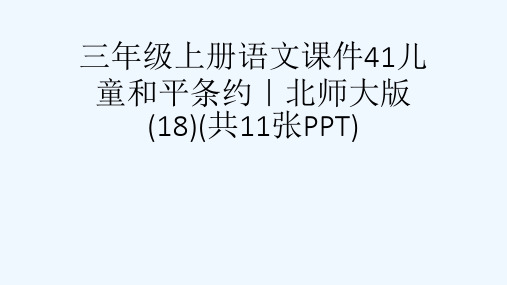 三年级上册语文课件41儿童和平条约丨北师大版(18)(共11张PPT)